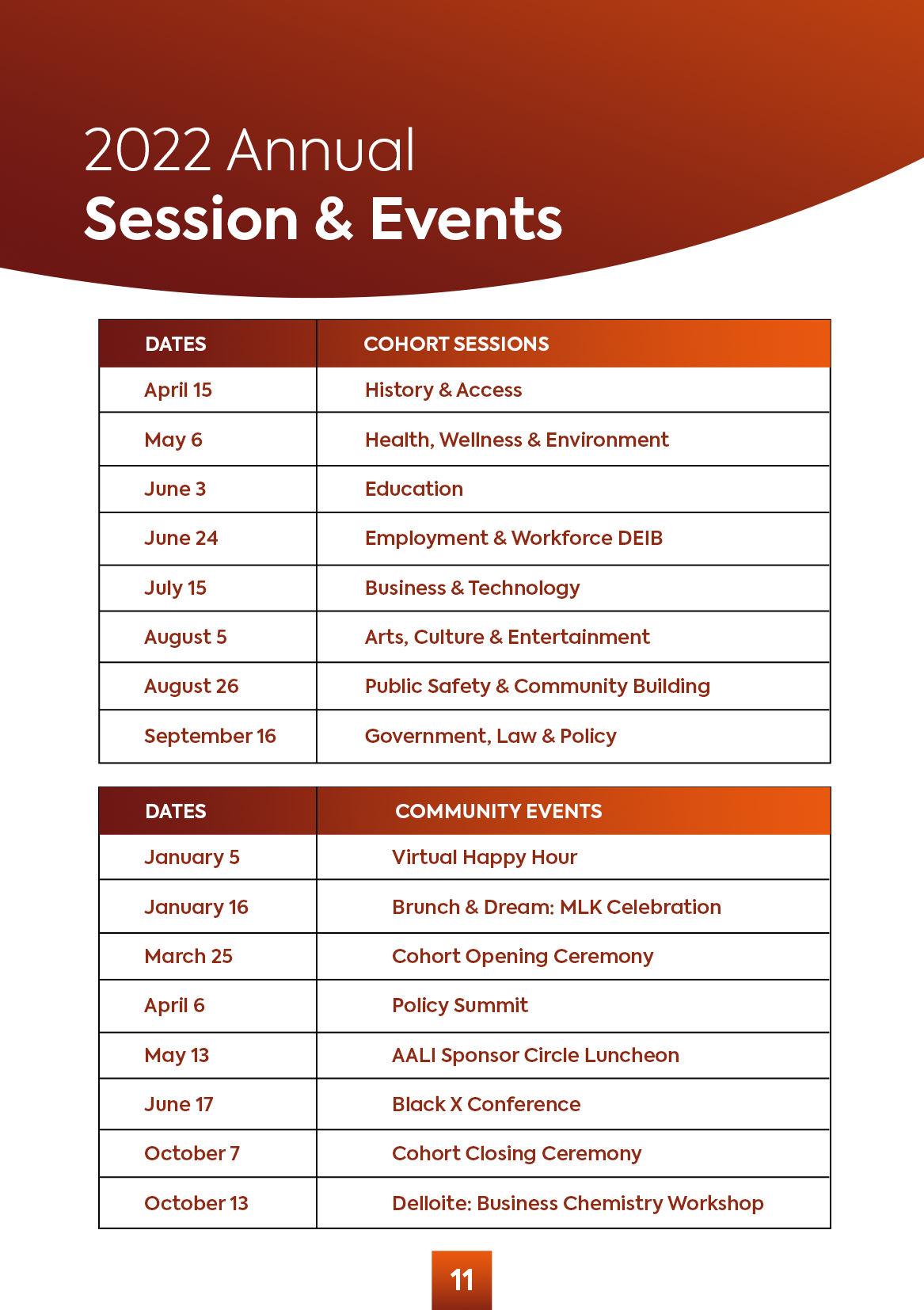 2022 Annual
Session & Events

| DATES | COHORT SESSIONS |
|---|---|
| April 15 | History & Access |
| May 6 | Health, Wellness & Environment |
| June 3 | Education |
| June 24 | Employment & Workforce DEIB |
| July 15 | Business & Technology |
| August 5 | Arts, Culture & Entertainment |
| August 26 | Public Safety & Community Building |
| September 16 | Government, Law & Policy |

| DATES | COMMUNITY EVENTS |
|---|---|
| January 5 | Virtual Happy Hour |
| January 16 | Brunch & Dream: MLK Celebration |
| March 25 | Cohort Opening Ceremony |
| April 6 | Policy Summit |
| May 13 | AALI Sponsor Circle Luncheon |
| June 17 | Black X Conference |
| October 7 | Cohort Closing Ceremony |
| October 13 | Delloite: Business Chemistry Workshop |

11